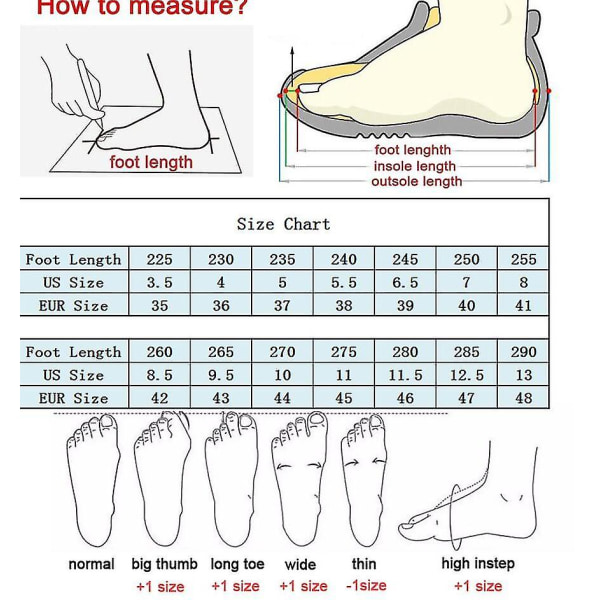 How to measure?

foot length

foot lenghth
insole length
outsole length

Size Chart

| Foot Length | 225 | 230 | 235 | 240 | 245 | 250 | 255 |
|---|---|---|---|---|---|---|---|
| US Size | 3.5 | 4 | 5 | 5.5 | 6.5 | 7 | 8 |
| EUR Size | 35 | 36 | 37 | 38 | 39 | 40 | 41 |

| Foot Length | 260 | 265 | 270 | 275 | 280 | 285 | 290 |
|---|---|---|---|---|---|---|---|
| US Size | 8.5 | 9.5 | 10 | 11 | 11.5 | 12.5 | 13 |
| EUR Size | 42 | 43 | 44 | 45 | 46 | 47 | 48 |

normal
big thumb
+1 size
long toe
+1 size
wide
+1 size
thin
-1size
high instep
+1 size